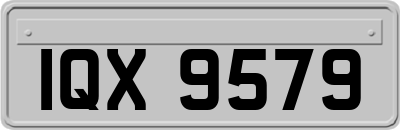 IQX 9579